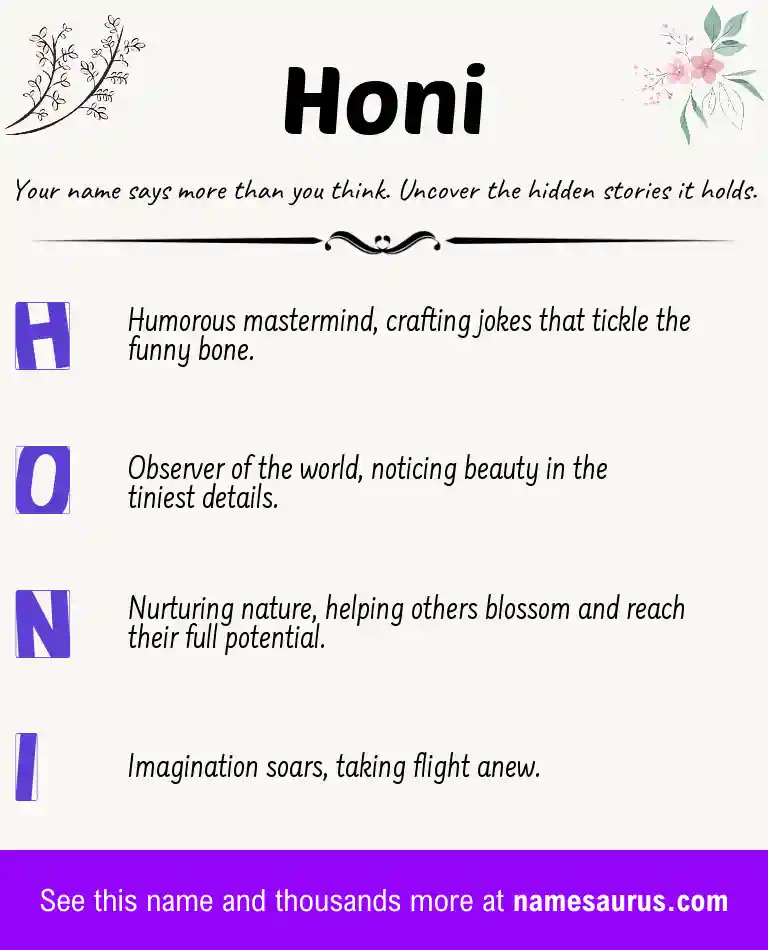 Honi

Your name says more than you think. Uncover the hidden stories it holds.

H

Humorous mastermind, crafting jokes that tickle the funny bone.

O

Observer of the world, noticing beauty in the tiniest details.

N

Nurturing nature, helping others blossom and reach their full potential.

I

Imagination soars, taking flight anew.

See this name and thousands more at namesaurus.com